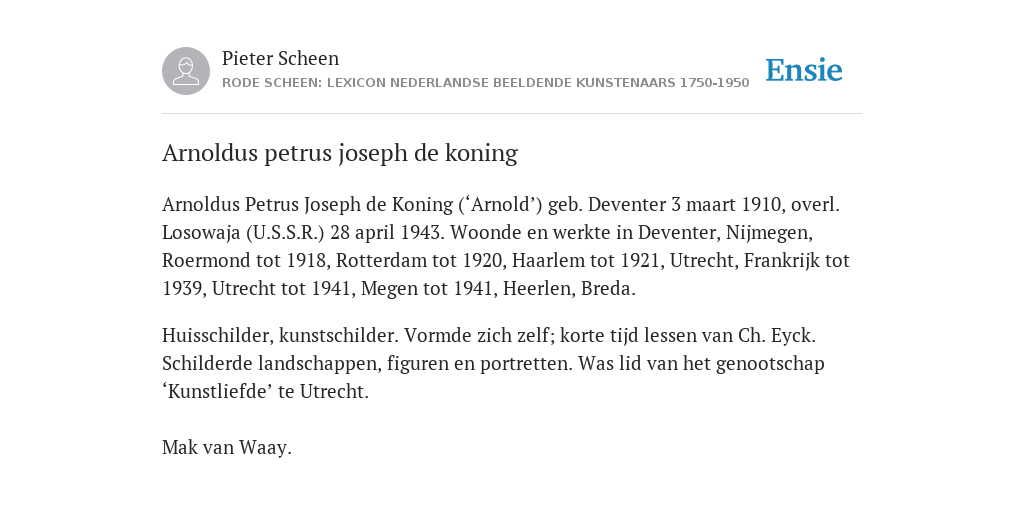 Pieter Scheen
RODE SCHEEN: LEXICON NEDERLANDSE BEELDENDE KUNSTENAARS 1750-1950

Ensie

Arnoldus petrus joseph de koning

Arnoldus Petrus Joseph de Koning (‘Arnold’) geb. Deventer 3 maart 1910, overl. Losowaja (U.S.S.R.) 28 april 1943. Woonde en werkte in Deventer, Nijmegen, Roermond tot 1918, Rotterdam tot 1920, Haarlem tot 1921, Utrecht, Frankrijk tot 1939, Utrecht tot 1941, Megen tot 1941, Heerlen, Breda.

Huisschilder, kunstschilder. Vormde zich zelf; korte tijd lessen van Ch. Eyck. Schilderde landschappen, figuren en portretten. Was lid van het genootschap ‘Kunstliefde’ te Utrecht.

Mak van Waay.